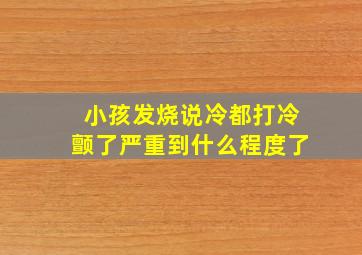 小孩发烧说冷都打冷颤了严重到什么程度了